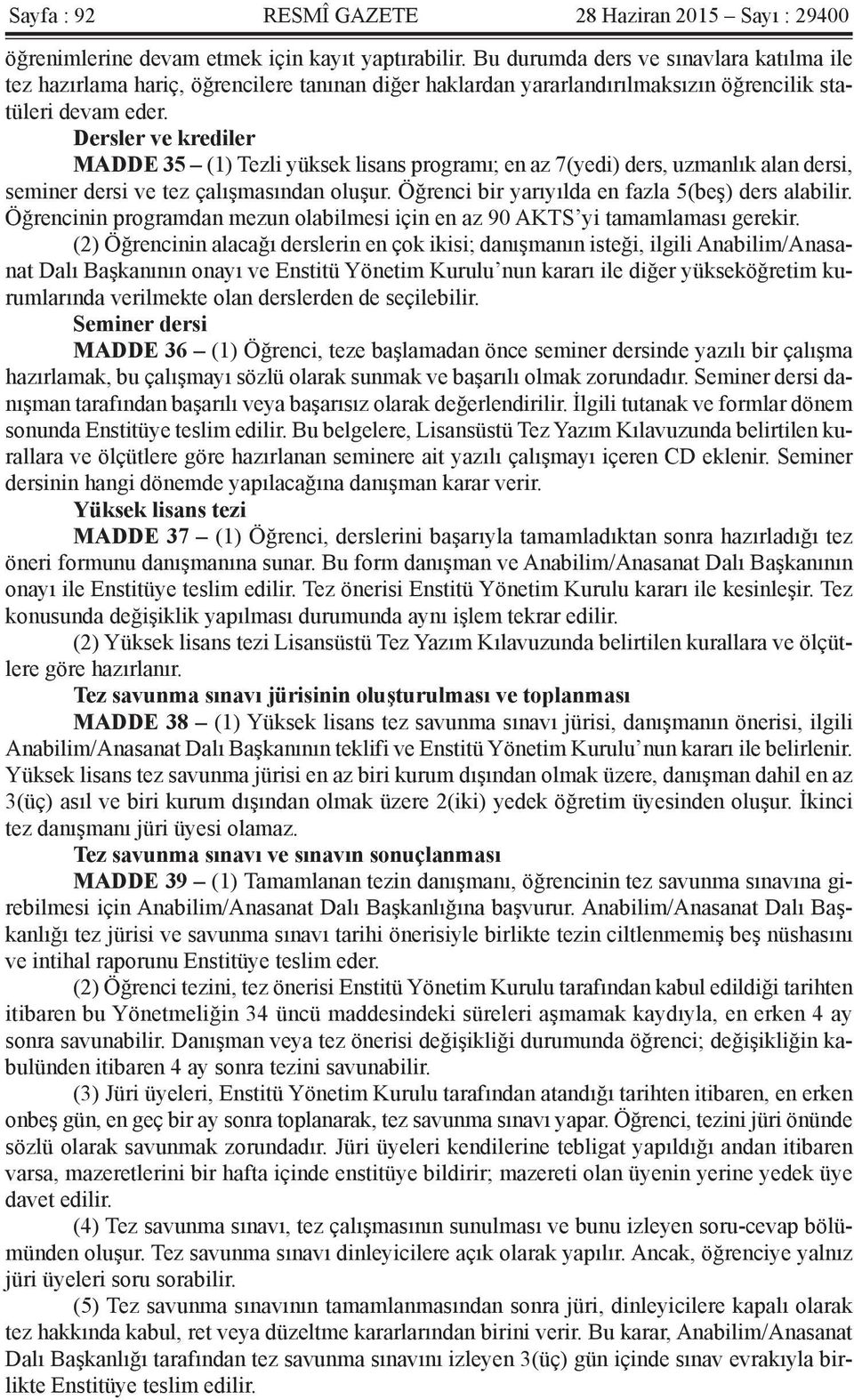 Sayfa : 92 RESMÎ GAZETE 28 Haziran 2015 – Sayı : 29400

öğrenimlerine devam etmek için kayıt yaptırabilir. Bu durumda ders ve sınavlara katılma ile tez hazırlama hariç, öğrencilere tanınan diğer haklardan yararlandırılmaksızın öğrencilik statüleri devam eder.

Dersler ve krediler

MADDE 35 – (1) Tezli yüksek lisans programı; en az 7(yedi) ders, uzmanlık alan dersi, seminer dersi ve tez çalışmasından oluşur. Öğrenci bir yarıyılda en fazla 5(beş) ders alabilir. Öğrencinin programdan mezun olabilmesi için en az 90 AKTS'yi tamamlaması gerekir.

(2) Öğrencinin alacağı derslerin en çok ikisi; danışmanın isteği, ilgili Anabilim/Anasanat Dalı Başkanının onayı ve Enstitü Yönetim Kurulu'nun kararı ile diğer yükseköğretim kurumlarında verilmekte olan derslerden de seçilebilir.

Seminer dersi

MADDE 36 – (1) Öğrenci, teze başlamadan önce seminer dersinde yazılı bir çalışma hazırlamak, bu çalışmayı sözlü olarak sunmak ve başarılı olmak zorundadır. Seminer dersi danışman tarafından başarılı veya başarısız olarak değerlendirilir. İlgili tutanak ve formlar dönem sonunda Enstitüye teslim edilir. Bu belgelere, Lisansüstü Tez Yazım Kılavuzunda belirtilen kurallara ve ölçütlere göre hazırlanan seminere ait yazılı çalışmayı içeren CD eklenir. Seminer dersinin hangi dönemde yapılacağına danışman karar verir.

Yüksek lisans tezi

MADDE 37 – (1) Öğrenci, derslerini başarıyla tamamladıktan sonra hazırladığı tez öneri formunu danışmanına sunar. Bu form danışman ve Anabilim/Anasanat Dalı Başkanının onayı ile Enstitüye teslim edilir. Tez önerisi Enstitü Yönetim Kurulu kararı ile kesinleşir. Tez konusunda değişiklik yapılması durumunda aynı işlem tekrar edilir.

(2) Yüksek lisans tezi Lisansüstü Tez Yazım Kılavuzunda belirtilen kurallara ve ölçütlere göre hazırlanır.

Tez savunma sınavı jürisinin oluşturulması ve toplanması

MADDE 38 – (1) Yüksek lisans tez savunma sınavı jürisi, danışmanın önerisi, ilgili Anabilim/Anasanat Dalı Başkanının teklifi ve Enstitü Yönetim Kurulu'nun kararı ile belirlenir. Yüksek lisans tez savunma jürisi en az biri kurum dışından olmak üzere, danışman dahil en az 3(üç) asıl ve biri kurum dışından olmak üzere 2(iki) yedek öğretim üyesinden oluşur. İkinci tez danışmanı jüri üyesi olamaz.

Tez savunma sınavı ve sınavın sonuçlanması

MADDE 39 – (1) Tamamlanan tezin danışmanı, öğrencinin tez savunma sınavına girebilmesi için Anabilim/Anasanat Dalı Başkanlığına başvurur. Anabilim/Anasanat Dalı Başkanlığı tez jürisi ve savunma sınavı tarihi önerisiyle birlikte tezin ciltlenmemiş beş nüshasını ve intihal raporunu Enstitüye teslim eder.

(2) Öğrenci tezini, tez önerisi Enstitü Yönetim Kurulu tarafından kabul edildiği tarihten itibaren bu Yönetmeliğin 34 üncü maddesindeki süreleri aşmamak kaydıyla, en erken 4 ay sonra savunabilir. Danışman veya tez önerisi değişikliği durumunda öğrenci; değişikliğin kabulünden itibaren 4 ay sonra tezini savunabilir.

(3) Jüri üyeleri, Enstitü Yönetim Kurulu tarafından atandığı tarihten itibaren, en erken onbeş gün, en geç bir ay sonra toplanarak, tez savunma sınavı yapar. Öğrenci, tezini jüri önünde sözlü olarak savunmak zorundadır. Jüri üyeleri kendilerine tebligat yapıldığı andan itibaren varsa, mazeretlerini bir hafta içinde enstitüye bildirir; mazereti olan üyenin yerine yedek üye davet edilir.

(4) Tez savunma sınavı, tez çalışmasının sunulması ve bunu izleyen soru-cevap bölümünden oluşur. Tez savunma sınavı dinleyicilere açık olarak yapılır. Ancak, öğrenciye yalnız jüri üyeleri soru sorabilir.

(5) Tez savunma sınavının tamamlanmasından sonra jüri, dinleyicilere kapalı olarak tez hakkında kabul, ret veya düzeltme kararlarından birini verir. Bu karar, Anabilim/Anasanat Dalı Başkanlığı tarafından tez savunma sınavını izleyen 3(üç) gün içinde sınav evrakıyla birlikte Enstitüye teslim edilir.